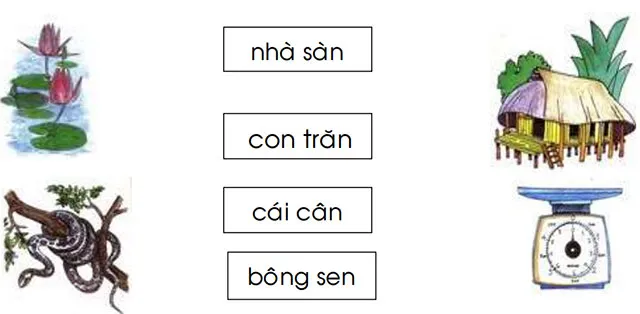 nhà sàn

con trăn

cái cân

bông sen